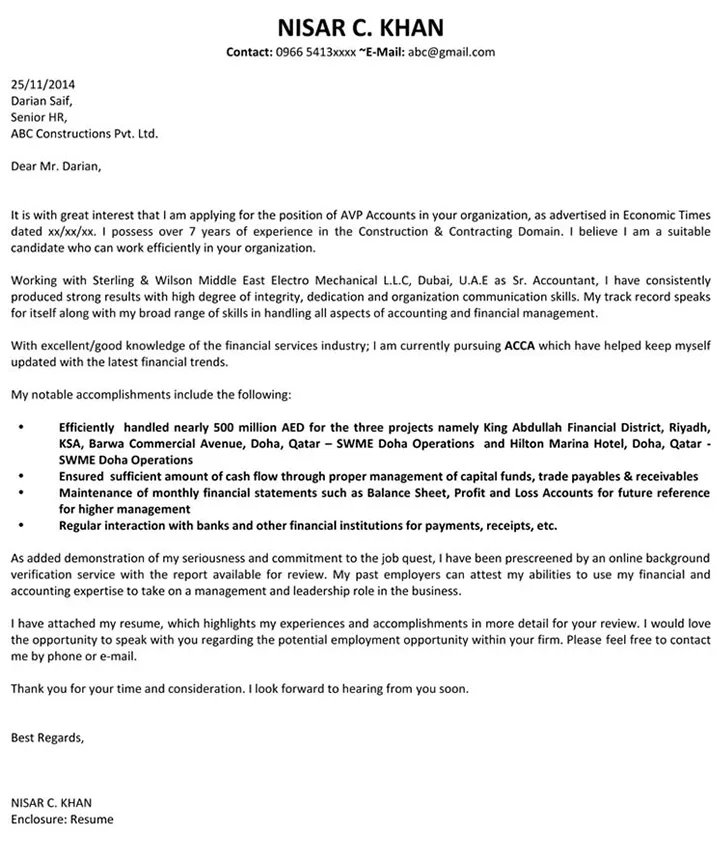 NISAR C. KHAN

Contact: 0966 5413xxxx ~E-Mail: abc@gmail.com

25/11/2014
Darian Saif,
Senior HR,
ABC Constructions Pvt. Ltd.

Dear Mr. Darian,

It is with great interest that I am applying for the position of AVP Accounts in your organization, as advertised in Economic Times dated xx/xx/xx. I possess over 7 years of experience in the Construction & Contracting Domain. I believe I am a suitable candidate who can work efficiently in your organization.

Working with Sterling & Wilson Middle East Electro Mechanical L.L.C, Dubai, U.A.E as Sr. Accountant, I have consistently produced strong results with high degree of integrity, dedication and organization communication skills. My track record speaks for itself along with my broad range of skills in handling all aspects of accounting and financial management.

With excellent/good knowledge of the financial services industry; I am currently pursuing ACCA which have helped keep myself updated with the latest financial trends.

My notable accomplishments include the following:

• Efficiently handled nearly 500 million AED for the three projects namely King Abdullah Financial District, Riyadh, KSA, Barwa Commercial Avenue, Doha, Qatar – SWME Doha Operations and Hilton Marina Hotel, Doha, Qatar - SWME Doha Operations
• Ensured sufficient amount of cash flow through proper management of capital funds, trade payables & receivables
• Maintenance of monthly financial statements such as Balance Sheet, Profit and Loss Accounts for future reference for higher management
• Regular interaction with banks and other financial institutions for payments, receipts, etc.

As added demonstration of my seriousness and commitment to the job quest, I have been prescreened by an online background verification service with the report available for review. My past employers can attest my abilities to use my financial and accounting expertise to take on a management and leadership role in the business.

I have attached my resume, which highlights my experiences and accomplishments in more detail for your review. I would love the opportunity to speak with you regarding the potential employment opportunity within your firm. Please feel free to contact me by phone or e-mail.

Thank you for your time and consideration. I look forward to hearing from you soon.

Best Regards,

NISAR C. KHAN
Enclosure: Resume